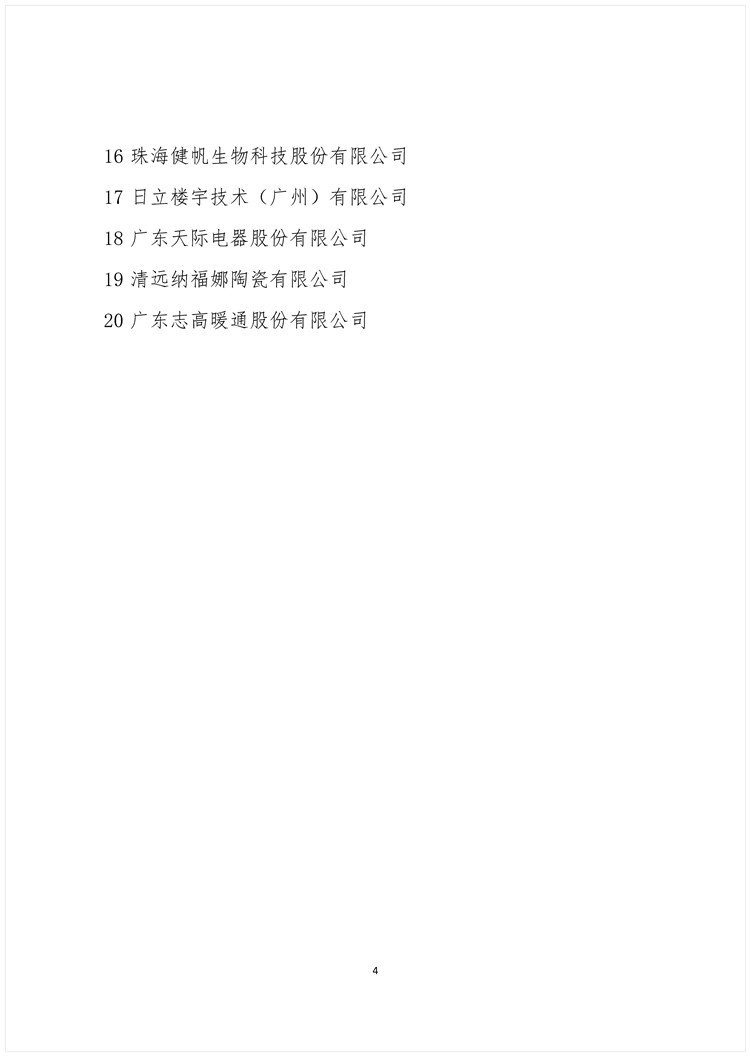 16珠海健帆生物科技股份有限公司

17日立楼宇技术（广州）有限公司

18广东天际电器股份有限公司

19清远纳福娜陶瓷有限公司

20广东志高暖通股份有限公司

4